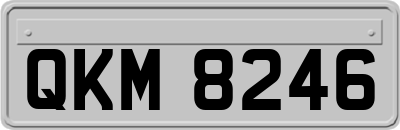 QKM 8246